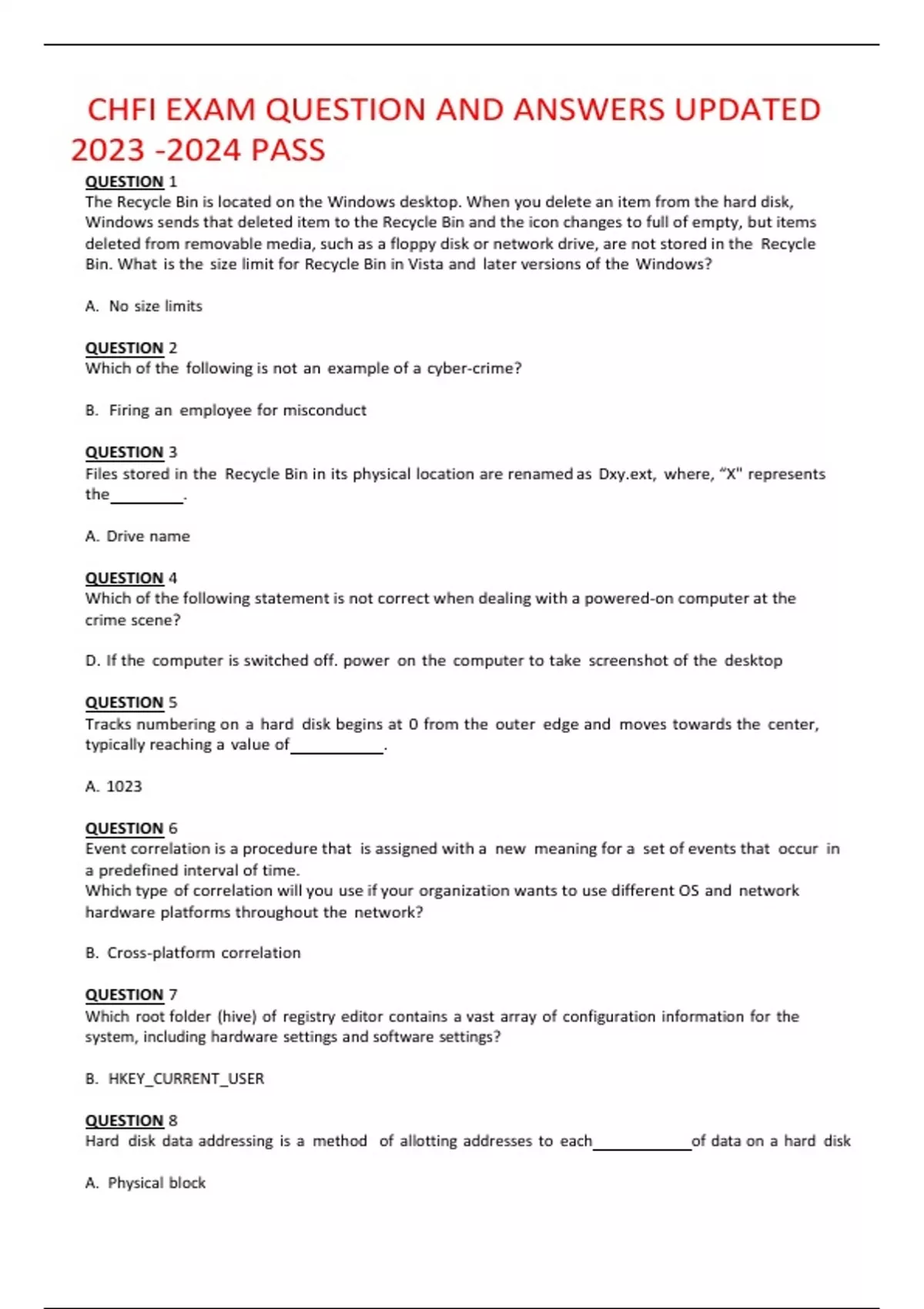 CHFI EXAM QUESTION AND ANSWERS UPDATED 2023 -2024 PASS

QUESTION 1
The Recycle Bin is located on the Windows desktop. When you delete an item from the hard disk, Windows sends that deleted item to the Recycle Bin and the icon changes to full of empty, but items deleted from removable media, such as a floppy disk or network drive, are not stored in the Recycle Bin. What is the size limit for Recycle Bin in Vista and later versions of the Windows?

A. No size limits

QUESTION 2
Which of the following is not an example of a cyber-crime?

B. Firing an employee for misconduct

QUESTION 3
Files stored in the Recycle Bin in its physical location are renamed as Dxy.ext, where, “X" represents the________.

A. Drive name

QUESTION 4
Which of the following statement is not correct when dealing with a powered-on computer at the crime scene?

D. If the computer is switched off. power on the computer to take screenshot of the desktop

QUESTION 5
Tracks numbering on a hard disk begins at 0 from the outer edge and moves towards the center, typically reaching a value of__________.

A. 1023

QUESTION 6
Event correlation is a procedure that is assigned with a new meaning for a set of events that occur in a predefined interval of time.
Which type of correlation will you use if your organization wants to use different OS and network hardware platforms throughout the network?

B. Cross-platform correlation

QUESTION 7
Which root folder (hive) of registry editor contains a vast array of configuration information for the system, including hardware settings and software settings?

B. HKEY_CURRENT_USER

QUESTION 8
Hard disk data addressing is a method of allotting addresses to each__________of data on a hard disk

A. Physical block